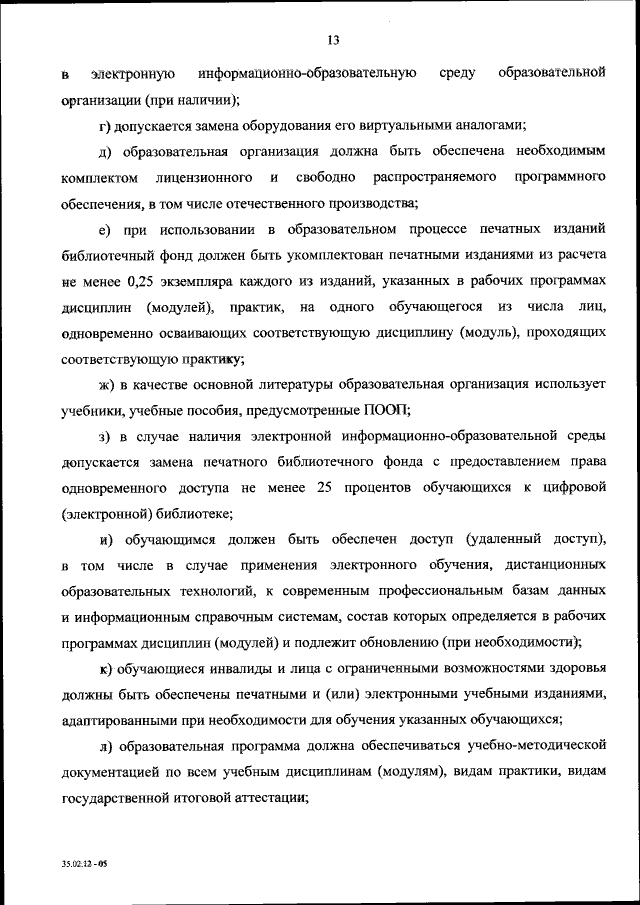 13

в электронную информационно-образовательную среду образовательной организации (при наличии);

г) допускается замена оборудования его виртуальными аналогами;

д) образовательная организация должна быть обеспечена необходимым комплектом лицензионного и свободно распространяемого программного обеспечения, в том числе отечественного производства;

е) при использовании в образовательном процессе печатных изданий библиотечный фонд должен быть укомплектован печатными изданиями из расчета не менее 0,25 экземпляра каждого из изданий, указанных в рабочих программах дисциплин (модулей), практик, на одного обучающегося из числа лиц, одновременно осваивающих соответствующую дисциплину (модуль), проходящих соответствующую практику;

ж) в качестве основной литературы образовательная организация использует учебники, учебные пособия, предусмотренные ПООП;

з) в случае наличия электронной информационно-образовательной среды допускается замена печатного библиотечного фонда с предоставлением права одновременного доступа не менее 25 процентов обучающихся к цифровой (электронной) библиотеке;

и) обучающимся должен быть обеспечен доступ (удаленный доступ), в том числе в случае применения электронного обучения, дистанционных образовательных технологий, к современным профессиональным базам данных и информационным справочным системам, состав которых определяется в рабочих программах дисциплин (модулей) и подлежит обновлению (при необходимости);

к) обучающиеся инвалиды и лица с ограниченными возможностями здоровья должны быть обеспечены печатными и (или) электронными учебными изданиями, адаптированными при необходимости для обучения указанных обучающихся;

л) образовательная программа должна обеспечиваться учебно-методической документацией по всем учебным дисциплинам (модулям), видам практики, видам государственной итоговой аттестации;

35.02.12 - 05